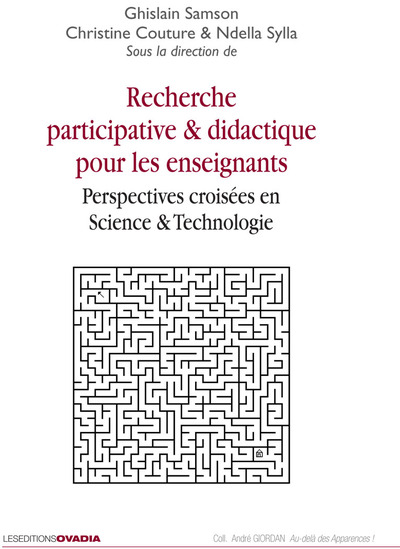 Ghislain Samson
Christine Couture & Ndella Sylla
Sous la direction de

Recherche participative & didactique pour les enseignants

Perspectives croisées en Science & Technologie

LESEDITIONSOVADIA

Coll. André GIORDAN Au-delà des Apparences !